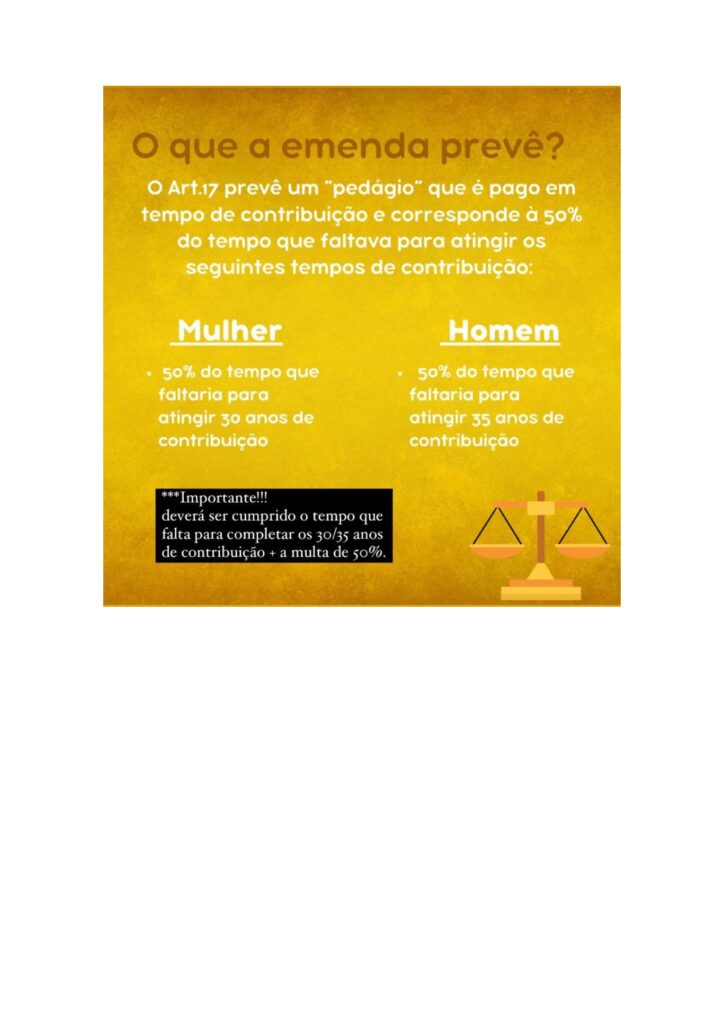 O que a emenda prevê?

O Art.17 prevê um "pedágio" que é pago em tempo de contribuição e corresponde à 50% do tempo que faltava para atingir os seguintes tempos de contribuição:

Mulher

• 50% do tempo que faltaria para atingir 30 anos de contribuição

Homem

• 50% do tempo que faltaria para atingir 35 anos de contribuição

***Importante!!!
deverá ser cumprido o tempo que falta para completar os 30/35 anos de contribuição + a multa de 50%.